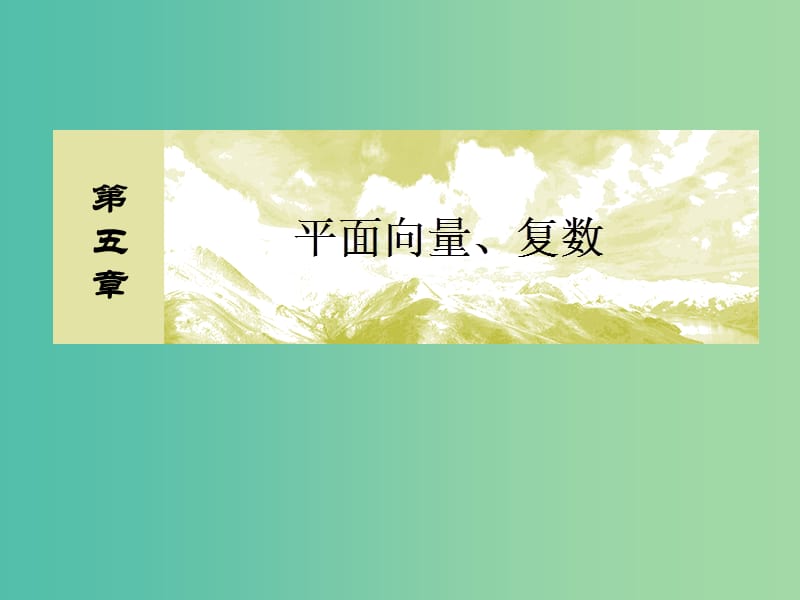 第五章

平面向量、复数